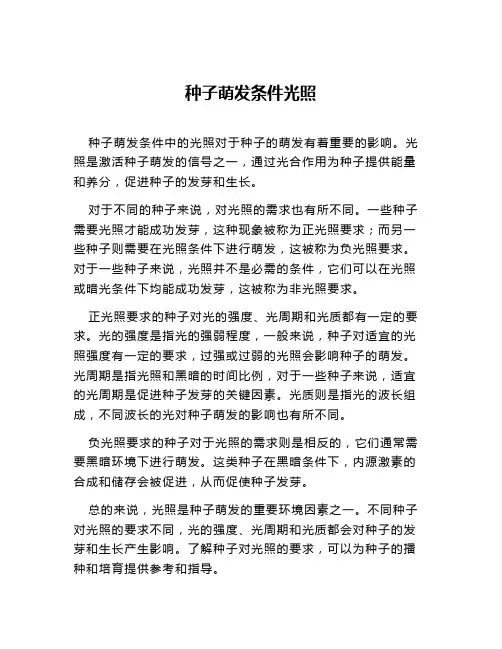 种子萌发条件光照

种子萌发条件中的光照对于种子的萌发有着重要的影响。光照是激活种子萌发的信号之一，通过光合作用为种子提供能量和养分，促进种子的发芽和生长。

对于不同的种子来说，对光照的需求也有所不同。一些种子需要光照才能成功发芽，这种现象被称为正光照要求；而另一些种子则需要在光照条件下进行萌发，这被称为负光照要求。对于一些种子来说，光照并不是必需的条件，它们可以在光照或暗光条件下均能成功发芽，这被称为非光照要求。

正光照要求的种子对光的强度、光周期和光质都有一定的要求。光的强度是指光的强弱程度，一般来说，种子对适宜的光照强度有一定的要求，过强或过弱的光照会影响种子的萌发。光周期是指光照和黑暗的时间比例，对于一些种子来说，适宜的光周期是促进种子发芽的关键因素。光质则是指光的波长组成，不同波长的光对种子萌发的影响也有所不同。

负光照要求的种子对于光照的需求则是相反的，它们通常需要黑暗环境下进行萌发。这类种子在黑暗条件下，内源激素的合成和储存会被促进，从而促使种子发芽。

总的来说，光照是种子萌发的重要环境因素之一。不同种子对光照的要求不同，光的强度、光周期和光质都会对种子的发芽和生长产生影响。了解种子对光照的要求，可以为种子的播种和培育提供参考和指导。